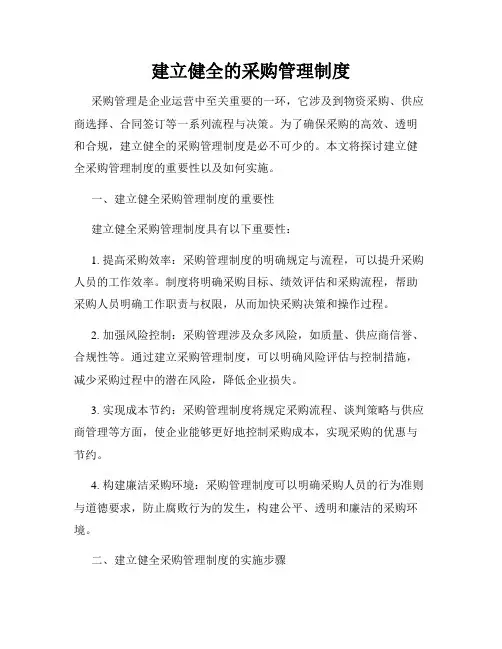 建立健全的采购管理制度

采购管理是企业运营中至关重要的一环，它涉及到物资采购、供应商选择、合同签订等一系列流程与决策。为了确保采购的高效、透明和合规，建立健全的采购管理制度是必不可少的。本文将探讨建立健全采购管理制度的重要性以及如何实施。

一、建立健全采购管理制度的重要性

建立健全采购管理制度具有以下重要性：

1. 提高采购效率：采购管理制度的明确规定与流程，可以提升采购人员的工作效率。制度将明确采购目标、绩效评估和采购流程，帮助采购人员明确工作职责与权限，从而加快采购决策和操作过程。

2. 加强风险控制：采购管理涉及众多风险，如质量、供应商信誉、合规性等。通过建立采购管理制度，可以明确风险评估与控制措施，减少采购过程中的潜在风险，降低企业损失。

3. 实现成本节约：采购管理制度将规定采购流程、谈判策略与供应商管理等方面，使企业能够更好地控制采购成本，实现采购的优惠与节约。

4. 构建廉洁采购环境：采购管理制度可以明确采购人员的行为准则与道德要求，防止腐败行为的发生，构建公平、透明和廉洁的采购环境。

二、建立健全采购管理制度的实施步骤